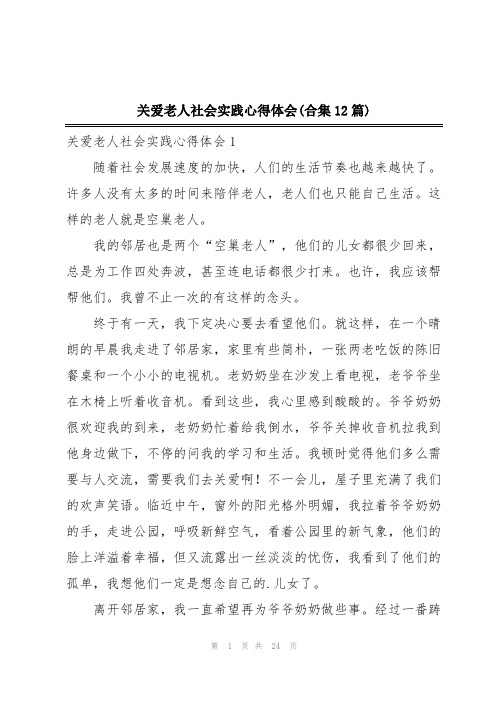 关爱老人社会实践心得体会(合集12篇)

关爱老人社会实践心得体会1

随着社会发展速度的加快，人们的生活节奏也越来越快了。许多人没有太多的时间来陪伴老人，老人们也只能自己生活。这样的老人就是空巢老人。

我的邻居也是两个“空巢老人”，他们的儿女都很少回来，总是为工作四处奔波，甚至连电话都很少打来。也许，我应该帮帮他们。我曾不止一次的有这样的念头。

终于有一天，我下定决心要去看望他们。就这样，在一个晴朗的早晨我走进了邻居家，家里有些简朴，一张两老吃饭的陈旧餐桌和一个小小的电视机。老奶奶坐在沙发上看电视，老爷爷坐在木椅上听着收音机。看到这些，我心里感到酸酸的。爷爷奶奶很欢迎我的到来，老奶奶忙着给我倒水，爷爷关掉收音机拉我到他身边做下，不停的问我的学习和生活。我顿时觉得他们多么需要与人交流，需要我们去关爱啊！不一会儿，屋子里充满了我们的欢声笑语。临近中午，窗外的阳光格外明媚，我拉着爷爷奶奶的手，走进公园，呼吸新鲜空气，看着公园里的新气象，他们的脸上洋溢着幸福，但又流露出一丝淡淡的忧伤，我看到了他们的孤单，我想他们一定是想念自己的.儿女了。

离开邻居家，我一直希望再为爷爷奶奶做些事。经过一番踌

第 1 页 共 24 页